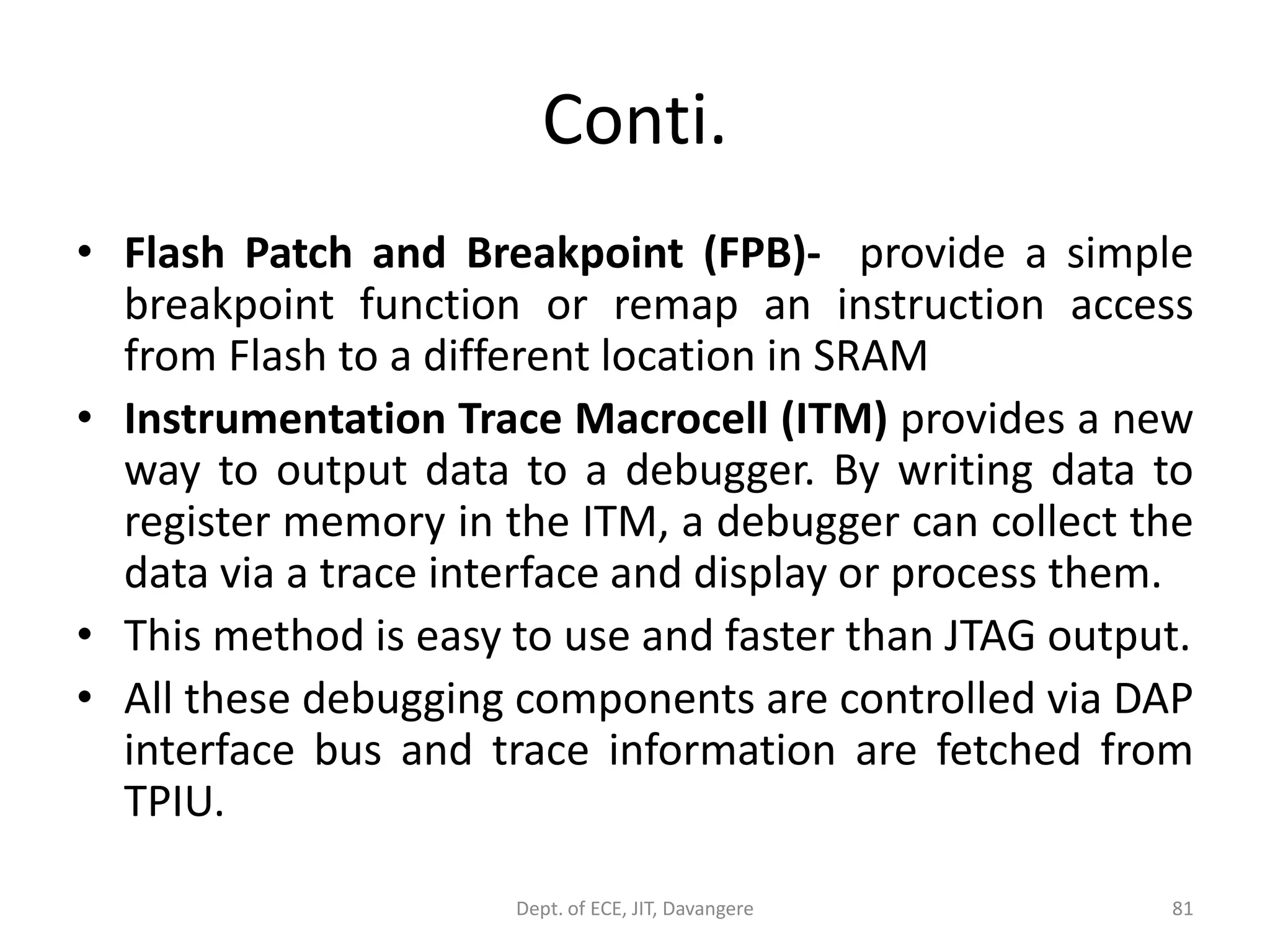 Conti.

• Flash Patch and Breakpoint (FPB)- provide a simple breakpoint function or remap an instruction access from Flash to a different location in SRAM

• Instrumentation Trace Macrocell (ITM) provides a new way to output data to a debugger. By writing data to register memory in the ITM, a debugger can collect the data via a trace interface and display or process them.

• This method is easy to use and faster than JTAG output.

• All these debugging components are controlled via DAP interface bus and trace information are fetched from TPIU.

Dept. of ECE, JIT, Davangere

81